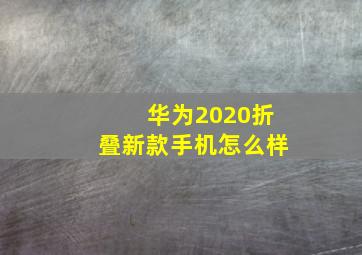 华为2020折叠新款手机怎么样